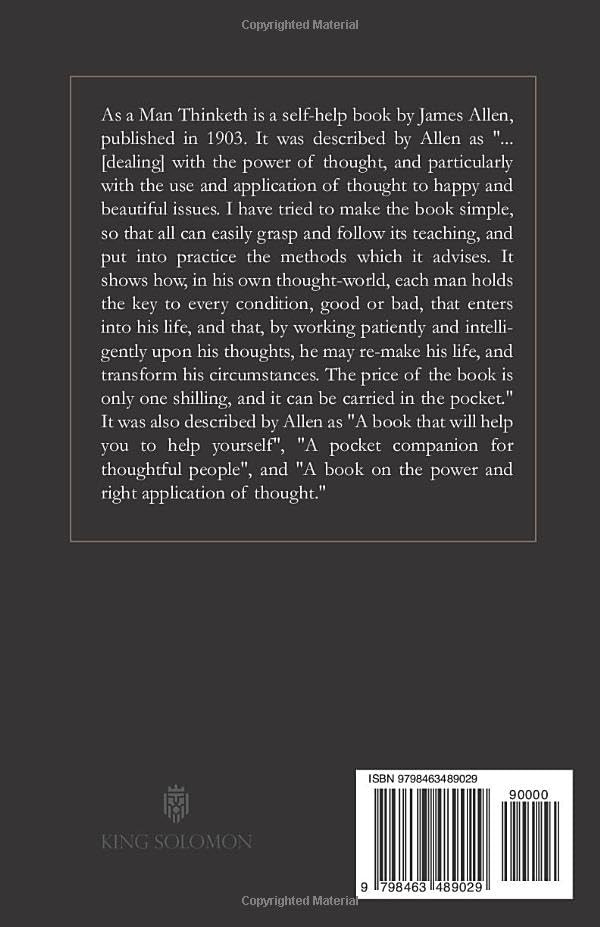 Copyrighted Material

As a Man Thinketh is a self-help book by James Allen, published in 1903. It was described by Allen as "... [dealing] with the power of thought, and particularly with the use and application of thought to happy and beautiful issues. I have tried to make the book simple, so that all can easily grasp and follow its teaching, and put into practice the methods which it advises. It shows how, in his own thought-world, each man holds the key to every condition, good or bad, that enters into his life, and that, by working patiently and intelligently upon his thoughts, he may re-make his life, and transform his circumstances. The price of the book is only one shilling, and it can be carried in the pocket." It was also described by Allen as "A book that will help you to help yourself", "A pocket companion for thoughtful people", and "A book on the power and right application of thought."

KING SOLOMON

ISBN 9798463489029

90000

9 798463 489029

Copyrighted Material